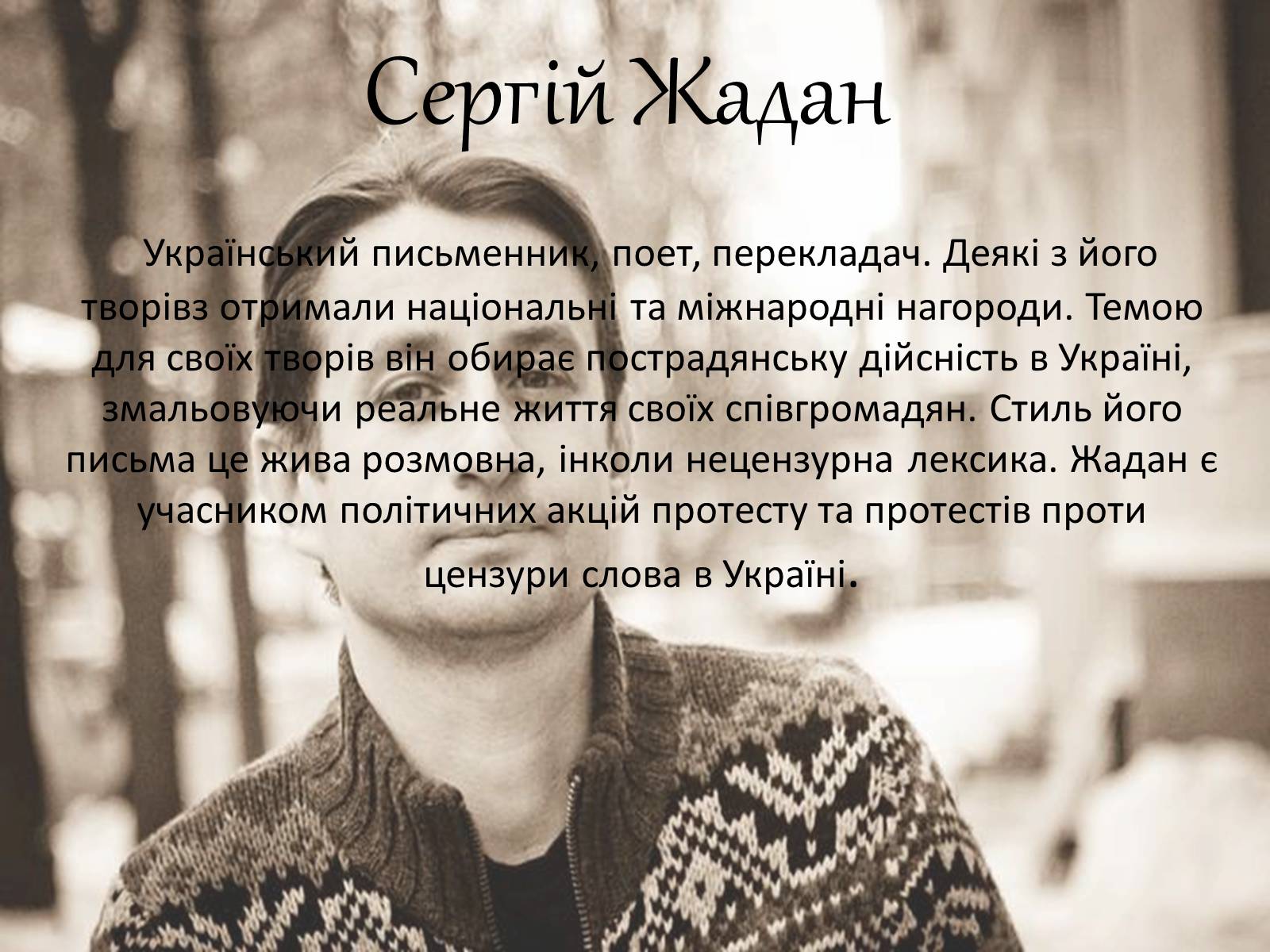 Сергій Жадан

Український письменник, поет, перекладач. Деякі з його творівз отримали національні та міжнародні нагороди. Темою для своїх творів він обирає пострадянську дійсність в Україні, змальовуючи реальне життя своїх співгромадян. Стиль його письма це жива розмовна, інколи нецензурна лексика. Жадан є учасником політичних акцій протесту та протестів проти цензури слова в Україні.